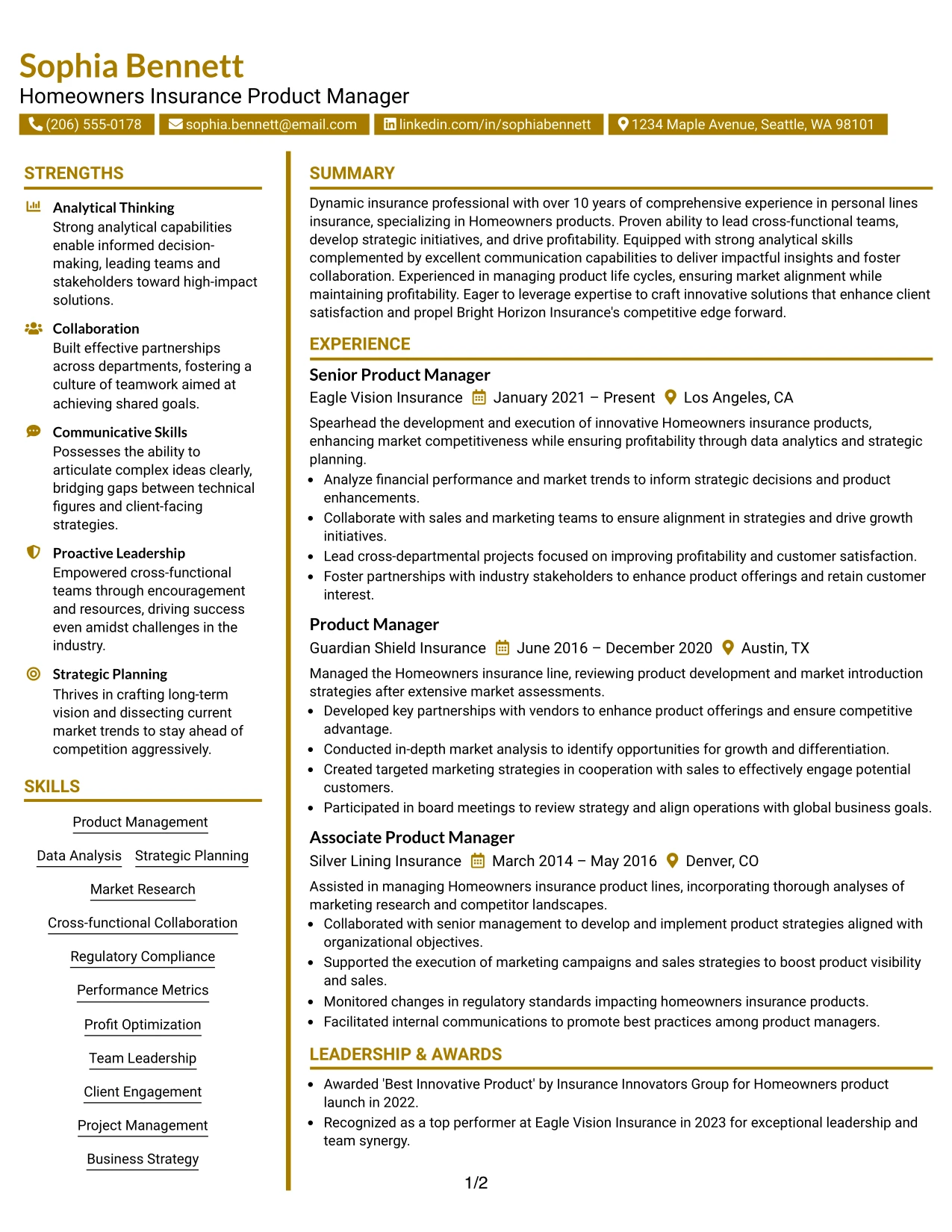 Sophia Bennett
Homeowners Insurance Product Manager
(206) 555-0178
sophia.bennett@email.com
linkedin.com/in/sophiabennett
1234 Maple Avenue, Seattle, WA 98101

STRENGTHS

Analytical Thinking
Strong analytical capabilities enable informed decision-making, leading teams and stakeholders toward high-impact solutions.

Collaboration
Built effective partnerships across departments, fostering a culture of teamwork aimed at achieving shared goals.

Communicative Skills
Possesses the ability to articulate complex ideas clearly, bridging gaps between technical figures and client-facing strategies.

Proactive Leadership
Empowered cross-functional teams through encouragement and resources, driving success even amidst challenges in the industry.

Strategic Planning
Thrives in crafting long-term vision and dissecting current market trends to stay ahead of competition aggressively.

SKILLS

Product Management
Data Analysis
Strategic Planning
Market Research
Cross-functional Collaboration
Regulatory Compliance
Performance Metrics
Profit Optimization
Team Leadership
Client Engagement
Project Management
Business Strategy

SUMMARY

Dynamic insurance professional with over 10 years of comprehensive experience in personal lines insurance, specializing in Homeowners products. Proven ability to lead cross-functional teams, develop strategic initiatives, and drive profitability. Equipped with strong analytical skills complemented by excellent communication capabilities to deliver impactful insights and foster collaboration. Experienced in managing product life cycles, ensuring market alignment while maintaining profitability. Eager to leverage expertise to craft innovative solutions that enhance client satisfaction and propel Bright Horizon Insurance's competitive edge forward.

EXPERIENCE

Senior Product Manager
Eagle Vision Insurance January 2021 – Present Los Angeles, CA

Spearhead the development and execution of innovative Homeowners insurance products, enhancing market competitiveness while ensuring profitability through data analytics and strategic planning.
• Analyze financial performance and market trends to inform strategic decisions and product enhancements.
• Collaborate with sales and marketing teams to ensure alignment in strategies and drive growth initiatives.
• Lead cross-departmental projects focused on improving profitability and customer satisfaction.
• Foster partnerships with industry stakeholders to enhance product offerings and retain customer interest.

Product Manager
Guardian Shield Insurance June 2016 – December 2020 Austin, TX

Managed the Homeowners insurance line, reviewing product development and market introduction strategies after extensive market assessments.
• Developed key partnerships with vendors to enhance product offerings and ensure competitive advantage.
• Conducted in-depth market analysis to identify opportunities for growth and differentiation.
• Created targeted marketing strategies in cooperation with sales to effectively engage potential customers.
• Participated in board meetings to review strategy and align operations with global business goals.

Associate Product Manager
Silver Lining Insurance March 2014 – May 2016 Denver, CO

Assisted in managing Homeowners insurance product lines, incorporating thorough analyses of marketing research and competitor landscapes.
• Collaborated with senior management to develop and implement product strategies aligned with organizational objectives.
• Supported the execution of marketing campaigns and sales strategies to boost product visibility and sales.
• Monitored changes in regulatory standards impacting homeowners insurance products.
• Facilitated internal communications to promote best practices among product managers.

LEADERSHIP & AWARDS

• Awarded 'Best Innovative Product' by Insurance Innovators Group for Homeowners product launch in 2022.
• Recognized as a top performer at Eagle Vision Insurance in 2023 for exceptional leadership and team synergy.

1/2